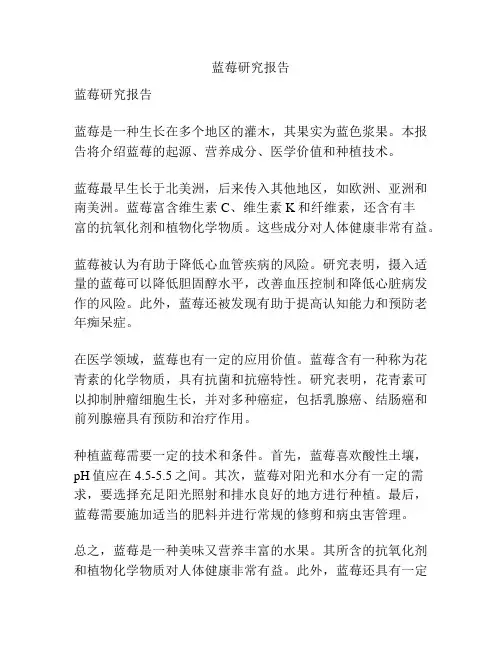 蓝莓研究报告

蓝莓研究报告

蓝莓是一种生长在多个地区的灌木，其果实为蓝色浆果。本报告将介绍蓝莓的起源、营养成分、医学价值和种植技术。

蓝莓最早生长于北美洲，后来传入其他地区，如欧洲、亚洲和南美洲。蓝莓富含维生素 C、维生素 K 和纤维素，还含有丰富的抗氧化剂和植物化学物质。这些成分对人体健康非常有益。

蓝莓被认为有助于降低心血管疾病的风险。研究表明，摄入适量的蓝莓可以降低胆固醇水平，改善血压控制和降低心脏病发作的风险。此外，蓝莓还被发现有助于提高认知能力和预防老年痴呆症。

在医学领域，蓝莓也有一定的应用价值。蓝莓含有一种称为花青素的化学物质，具有抗菌和抗癌特性。研究表明，花青素可以抑制肿瘤细胞生长，并对多种癌症，包括乳腺癌、结肠癌和前列腺癌具有预防和治疗作用。

种植蓝莓需要一定的技术和条件。首先，蓝莓喜欢酸性土壤，pH 值应在 4.5-5.5 之间。其次，蓝莓对阳光和水分有一定的需求，要选择充足阳光照射和排水良好的地方进行种植。最后，蓝莓需要施加适当的肥料并进行常规的修剪和病虫害管理。

总之，蓝莓是一种美味又营养丰富的水果。其所含的抗氧化剂和植物化学物质对人体健康非常有益。此外，蓝莓还具有一定